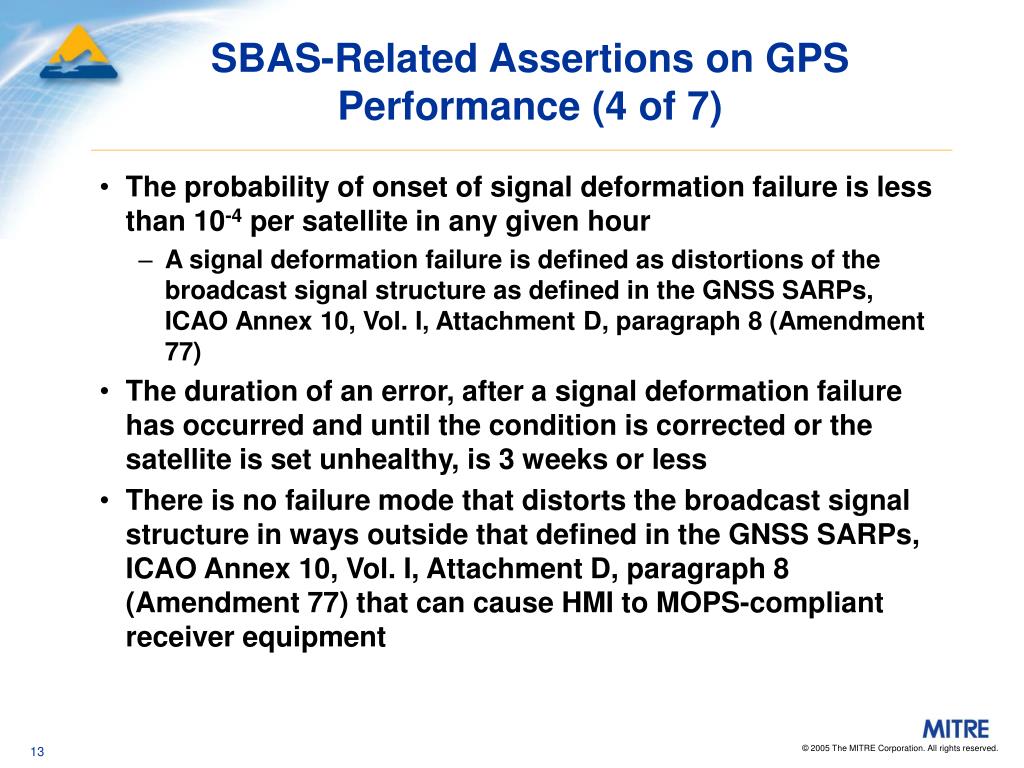 SBAS-Related Assertions on GPS Performance (4 of 7)

• The probability of onset of signal deformation failure is less than $10^{-4}$ per satellite in any given hour

– A signal deformation failure is defined as distortions of the broadcast signal structure as defined in the GNSS SARPs, ICAO Annex 10, Vol. I, Attachment D, paragraph 8 (Amendment 77)

• The duration of an error, after a signal deformation failure has occurred and until the condition is corrected or the satellite is set unhealthy, is 3 weeks or less

• There is no failure mode that distorts the broadcast signal structure in ways outside that defined in the GNSS SARPs, ICAO Annex 10, Vol. I, Attachment D, paragraph 8 (Amendment 77) that can cause HMI to MOPS-compliant receiver equipment

13

MITRE

© 2005 The MITRE Corporation. All rights reserved.